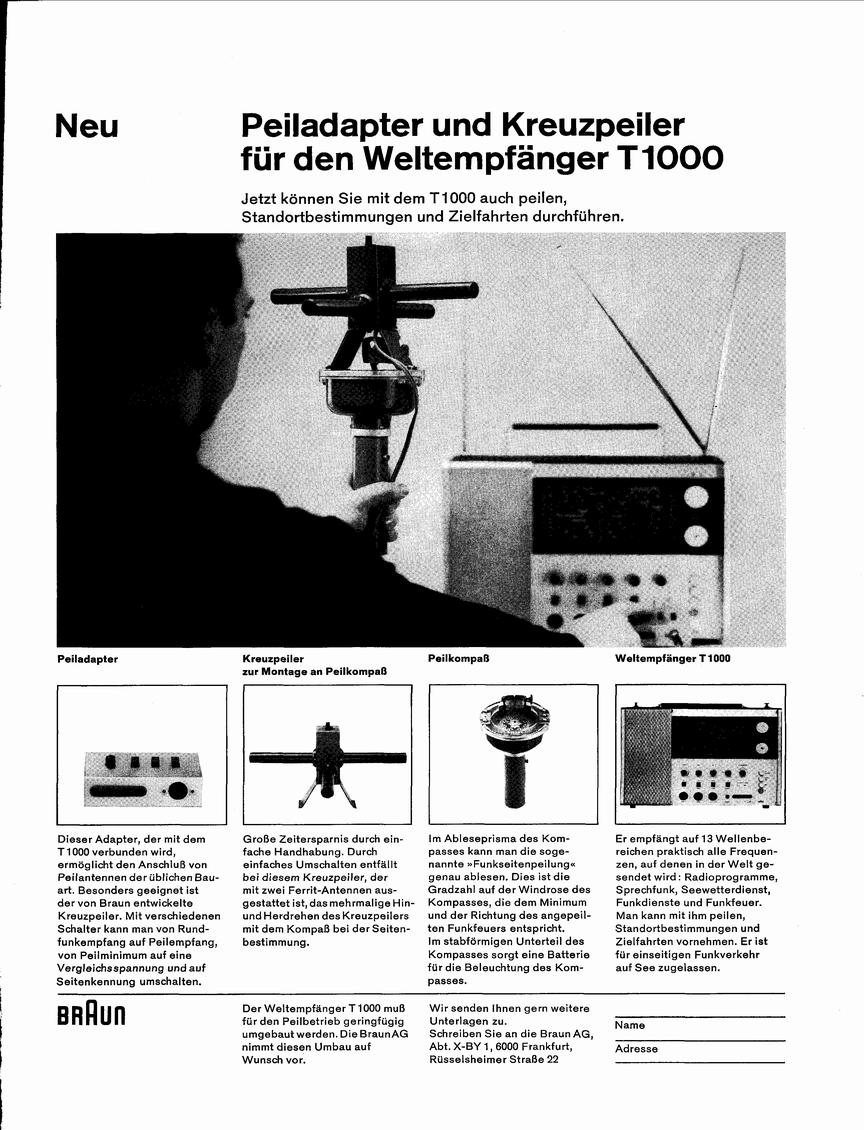 Neu

Peiladapter und Kreuzpeiler für den Weltempfänger T 1000

Jetzt können Sie mit dem T 1000 auch peilen, Standortbestimmungen und Zielfahrten durchführen.

Peiladapter

Dieser Adapter, der mit dem T 1000 verbunden wird, ermöglicht den Anschluß von Peilantennen der üblichen Bauart. Besonders geeignet ist der von Braun entwickelte Kreuzpeiler. Mit verschiedenen Schalter kann man von Rundfunkempfang auf Peilempfang, von Peilminimum auf eine Vergleichsspannung und auf Seitenkennung umschalten.

Kreuzpeiler zur Montage an Peilkompaß

Große Zeitersparnis durch einfache Handhabung. Durch einfaches Umschalten entfällt bei diesem Kreuzpeiler, der mit zwei Ferrit-Antennen ausgestattet ist, das mehrmalige Hin- und Herdrehen des Kreuzpeilers mit dem Kompaß bei der Seitenbestimmung.

Peilkompaß

Im Ableseprisma des Kompasses kann man die sogenannte »Funkseitenpeilung« genau ablesen. Dies ist die Gradzahl auf der Windrose des Kompasses, die dem Minimum und der Richtung des angepeilten Funkfeuers entspricht. Im stabförmigen Unterteil des Kompasses sorgt eine Batterie für die Beleuchtung des Kompasses.

Weltempfänger T 1000

Er empfängt auf 13 Wellenbereichen praktisch alle Frequenzen, auf denen in der Welt gesendet wird: Radioprogramme, Sprechfunk, Seewetterdienst, Funkdienste und Funkfeuer. Man kann mit ihm peilen, Standortbestimmungen und Zielfahrten vornehmen. Er ist für einseitigen Funkverkehr auf See zugelassen.

BRAUN

Der Weltempfänger T 1000 muß für den Peilbetrieb geringfügig umgebaut werden. Die Braun AG nimmt diesen Umbau auf Wunsch vor.

Wir senden Ihnen gern weitere Unterlagen zu. Schreiben Sie an die Braun AG, Abt. X-BY 1, 6000 Frankfurt, Rüsselsheimer Straße 22

Name

Adresse